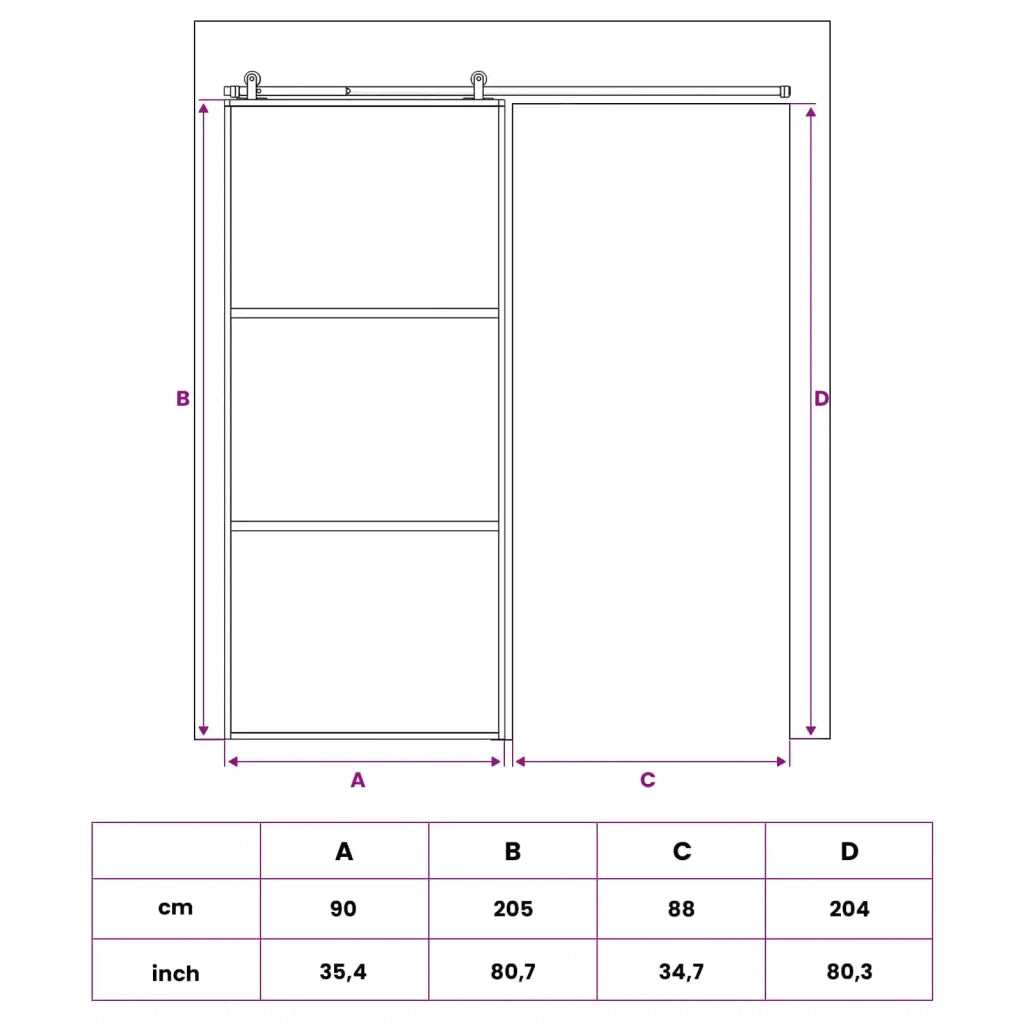 B

D

A

C

|  | A | B | C | D |
|---|---|---|---|---|
| cm | 90 | 205 | 88 | 204 |
| inch | 35,4 | 80,7 | 34,7 | 80,3 |